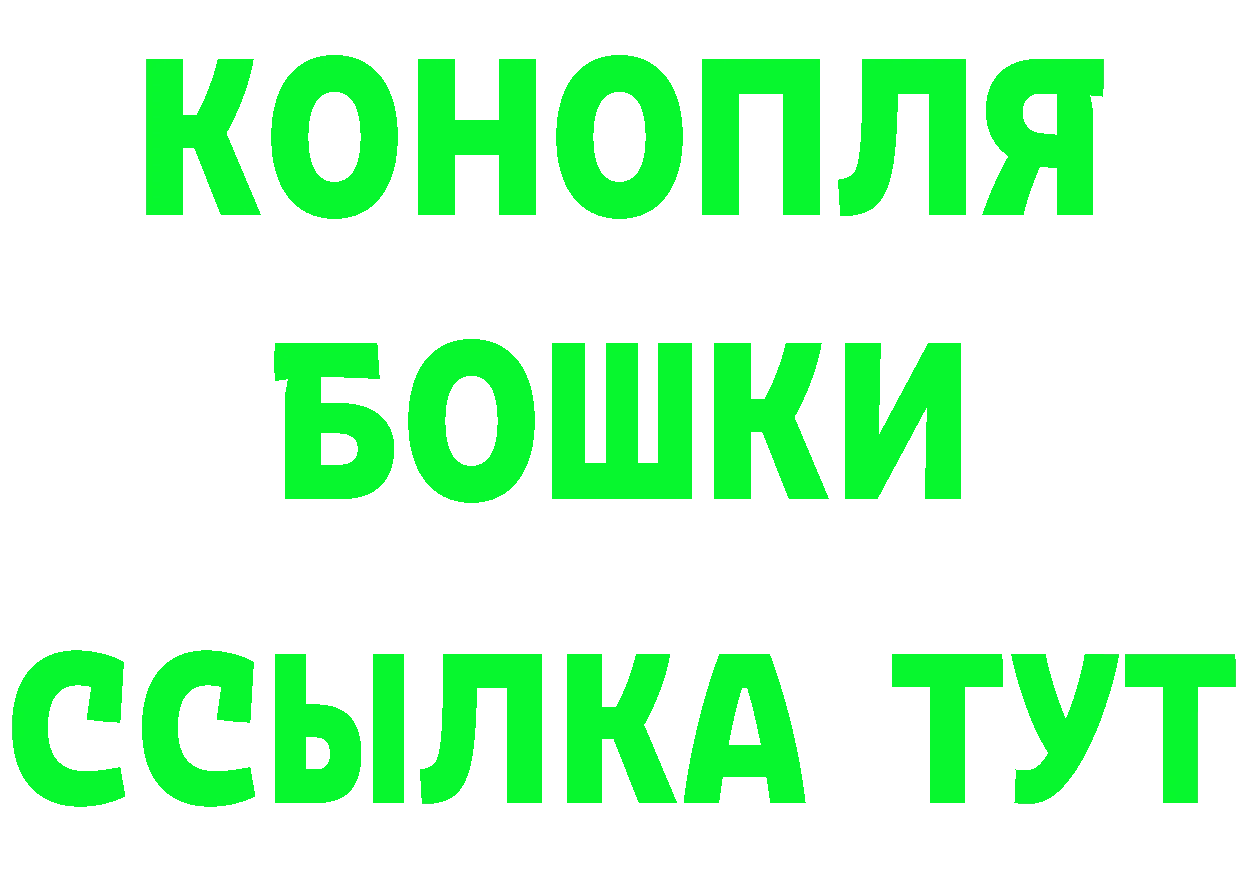 КОНОПЛЯ
БОШКИ
ССЫЛКА ТУТ